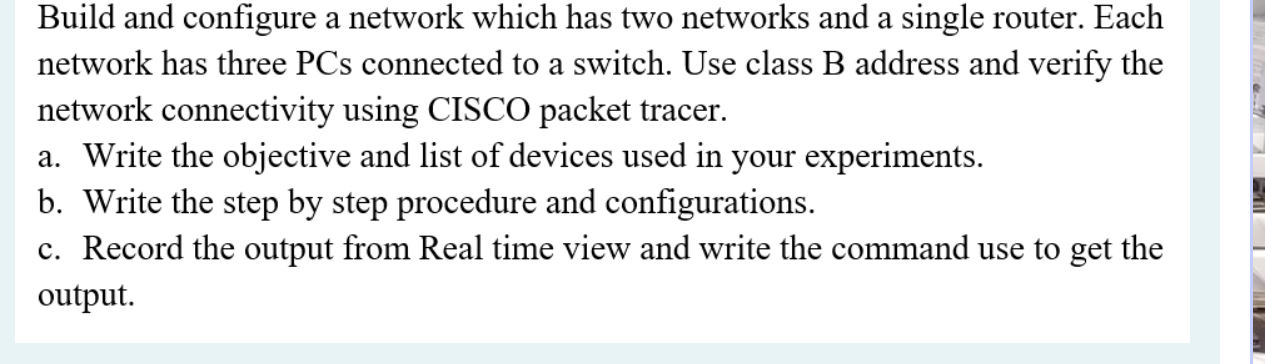 Build and configure a network which has two networks and a single router. Each network has three PCs connected to a switch. Use class B address and verify the network connectivity using CISCO packet tracer.
a. Write the objective and list of devices used in your experiments.
b. Write the step by step procedure and configurations.
c. Record the output from Real time view and write the command use to get the output.